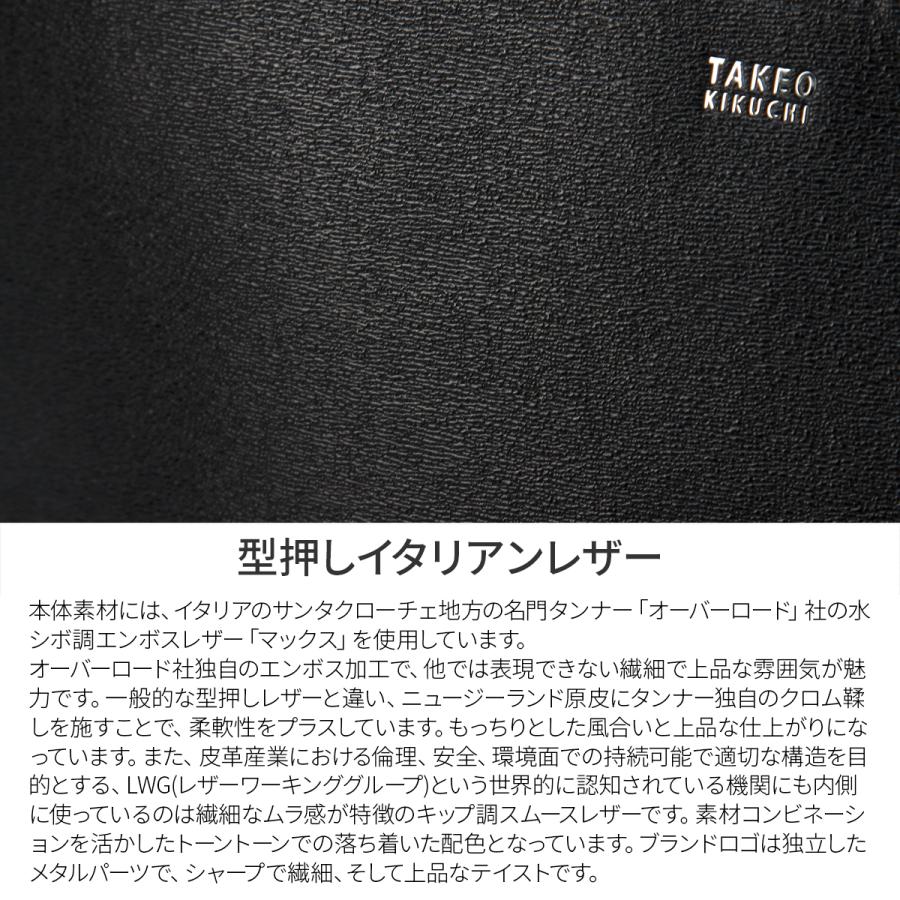 TAKEO
KIKUCHI

型押しイタリアンレザー

本体素材には、イタリアのサンタクローチェ地方の名門タンナー「オーバーロード」社の水シボ調エンボスレザー「マックス」を使用しています。
オーバーロード社独自のエンボス加工で、他では表現できない繊細で上品な雰囲気が魅力です。一般的な型押しレザーと違い、ニュージーランド原皮にタンナー独自のクロム鞣しを施すことで、柔軟性をプラスしています。もっちりとした風合いと上品な仕上がりになっています。また、皮革産業における倫理、安全、環境面での持続可能で適切な構造を目的とする、LWG(レザーワーキンググループ)という世界的に認知されている機関にも内側に使っているのは繊細なムラ感が特徴のキップ調スムースレザーです。素材コンビネーションを活かしたトーントーンでの落ち着いた配色となっています。ブランドロゴは独立したメタルパーツで、シャープで繊細、そして上品なテイストです。